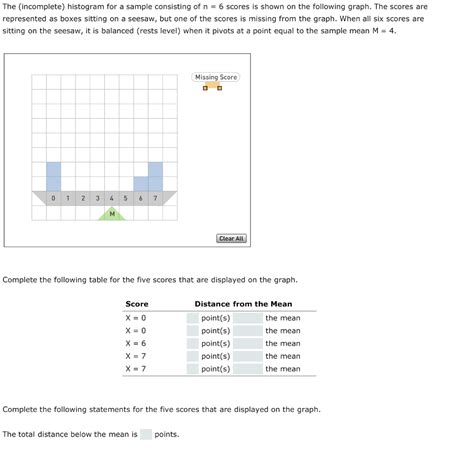 The (incomplete) histogram for a sample consisting of n = 6 scores is shown on the following graph. The scores are represented as boxes sitting on a seesaw, but one of the scores is missing from the graph. When all six scores are sitting on the seesaw, it is balanced (rests level) when it pivots at a point equal to the sample mean M = 4.

Missing Score

0 1 2 3 4 5 6 7

M

Clear All

Complete the following table for the five scores that are displayed on the graph.

| Score | Distance from the Mean |
|---|---|
| X = 0 | point(s) the mean |
| X = 0 | point(s) the mean |
| X = 6 | point(s) the mean |
| X = 7 | point(s) the mean |
| X = 7 | point(s) the mean |

Complete the following statements for the five scores that are displayed on the graph.

The total distance below the mean is points.